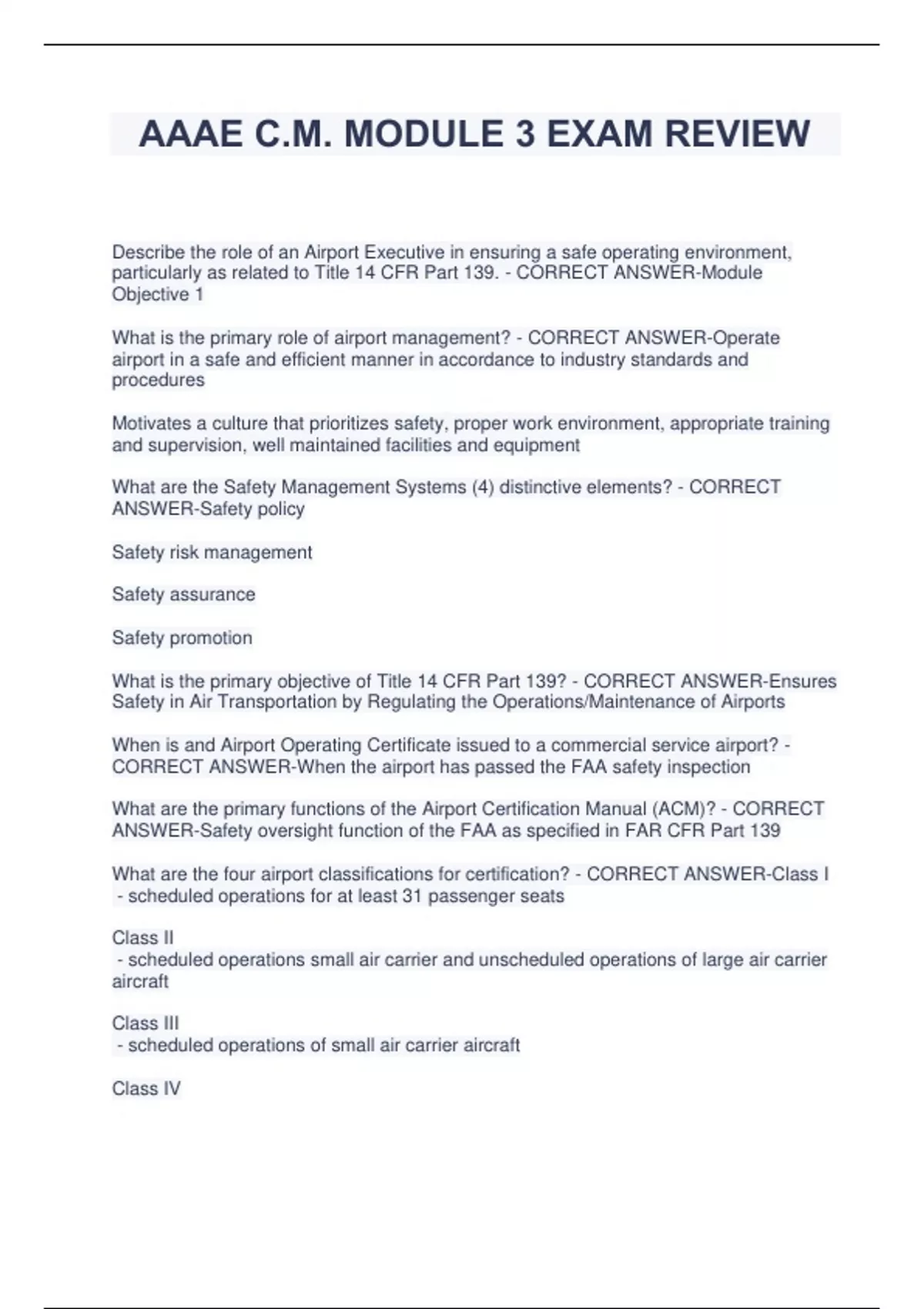 AAAE C.M. MODULE 3 EXAM REVIEW

Describe the role of an Airport Executive in ensuring a safe operating environment, particularly as related to Title 14 CFR Part 139. - CORRECT ANSWER-Module Objective 1

What is the primary role of airport management? - CORRECT ANSWER-Operate airport in a safe and efficient manner in accordance to industry standards and procedures

Motivates a culture that prioritizes safety, proper work environment, appropriate training and supervision, well maintained facilities and equipment

What are the Safety Management Systems (4) distinctive elements? - CORRECT ANSWER-Safety policy

Safety risk management

Safety assurance

Safety promotion

What is the primary objective of Title 14 CFR Part 139? - CORRECT ANSWER-Ensures Safety in Air Transportation by Regulating the Operations/Maintenance of Airports

When is and Airport Operating Certificate issued to a commercial service airport? - CORRECT ANSWER-When the airport has passed the FAA safety inspection

What are the primary functions of the Airport Certification Manual (ACM)? - CORRECT ANSWER-Safety oversight function of the FAA as specified in FAR CFR Part 139

What are the four airport classifications for certification? - CORRECT ANSWER-Class I
- scheduled operations for at least 31 passenger seats

Class II
- scheduled operations small air carrier and unscheduled operations of large air carrier aircraft

Class III
- scheduled operations of small air carrier aircraft

Class IV